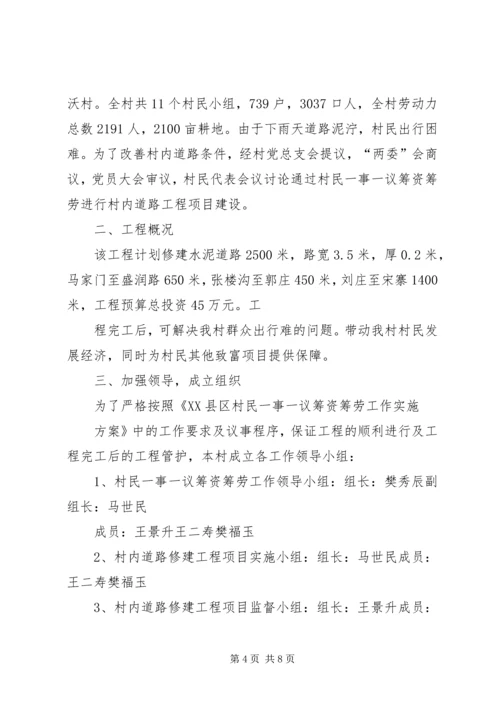 沃村。全村共11个村民小组，739户，3037口人，全村劳动力总数2191人，2100亩耕地。由于下雨天道路泥泞，村民出行困难。为了改善村内道路条件，经村党总支会提议，“两委”会商议，党员大会审议，村民代表会议讨论通过村民一事一议筹资筹劳进行村内道路工程项目建设。

二、工程概况

该工程计划修建水泥道路2500米，路宽3.5米，厚0.2米，马家门至盛润路650米，张楼沟至郭庄450米，刘庄至宋寨1400米，工程预算总投资45万元。工

程完工后，可解决我村群众出行难的问题。带动我村村民发展经济，同时为村民其他致富项目提供保障。

三、加强领导，成立组织

为了严格按照《XX县区村民一事一议筹资筹劳工作实施

方案》中的工作要求及议事程序，保证工程的顺利进行及工程完工后的工程管护，本村成立各工作领导小组：

1、村民一事一议筹资筹劳工作领导小组：组长：樊秀辰副组长：马世民

成员：王景升王二寿樊福玉

2、村内道路修建工程项目实施小组：组长：马世民成员：王二寿樊福玉

3、村内道路修建工程项目监督小组：组长：王景升成员：

第4页 共8页